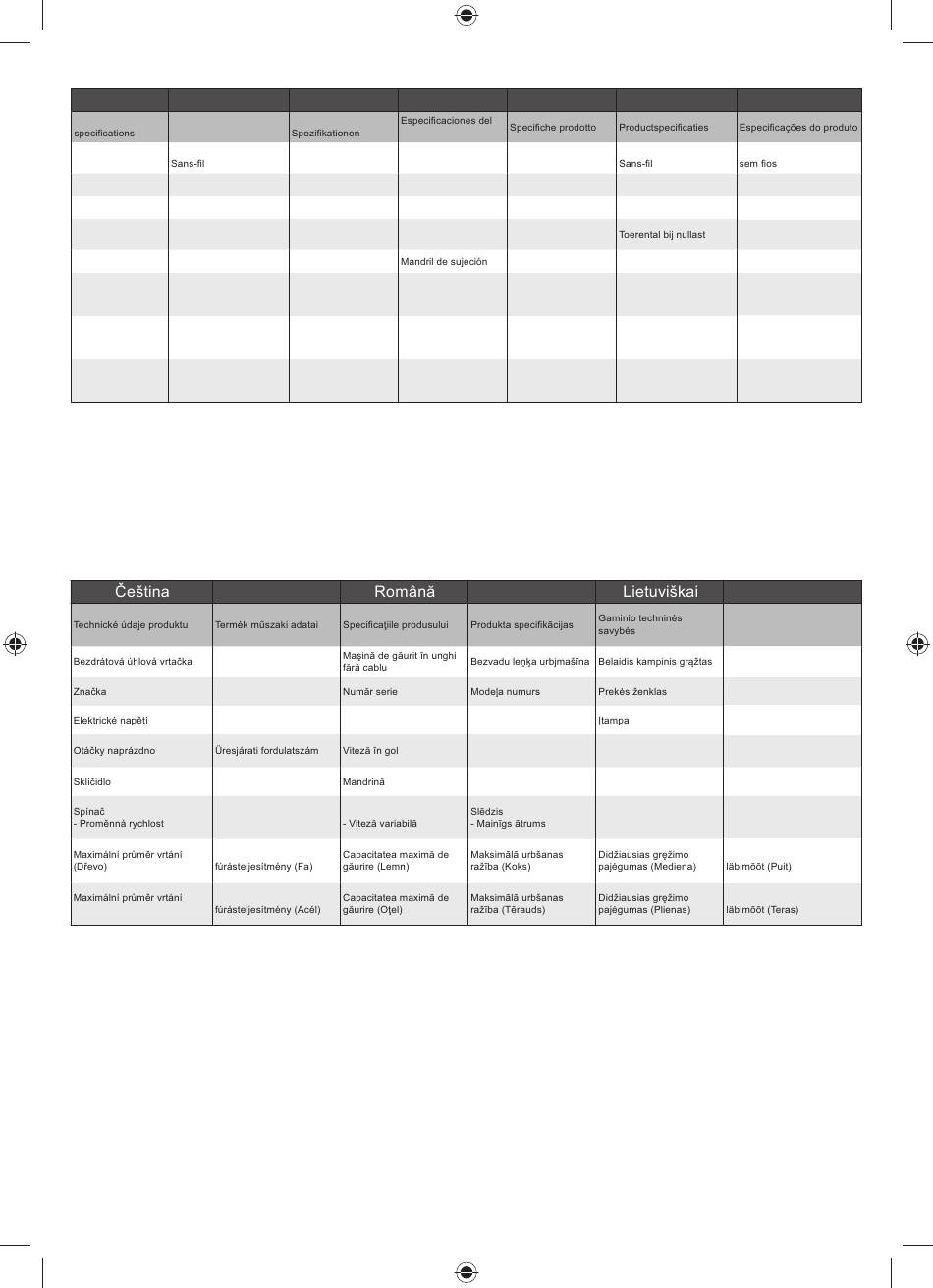 |  |  |  |  |  |  |  |
|---|---|---|---|---|---|---|
| specifications |  | Spezifikationen | Especificaciones del | Specifiche prodotto | Productspecificaties | Especificações do produto |
|  | Sans-fil |  |  |  | Sans-fil | sem fios |
|  |  |  |  |  |  |  |
|  |  |  |  |  |  |  |
|  |  |  |  |  | Toerental bij nullast |  |
|  |  |  | Mandril de sujeción |  |  |  |
|  |  |  |  |  |  |  |
|  |  |  |  |  |  |  |
|  |  |  |  |  |  |  |

| Čeština |  | Română |  | Lietuviškai |  |
|---|---|---|---|---|---|
| Technické údaje produktu | Termék műszaki adatai | Specificaţiile produsului | Produkta specifikācijas | Gaminio techninės savybės |  |
| Bezdrátová úhlová vrtačka |  | Maşină de găurit în unghi fără cablu | Bezvadu leņķa urbjmašīna | Belaidis kampinis grąžtas |  |
| Značka |  | Număr serie | Modeļa numurs | Prekės ženklas |  |
| Elektrické napětí |  |  |  | Įtampa |  |
| Otáčky naprázdno | Üresjárati fordulatszám | Viteză în gol |  |  |  |
| Sklíčidlo |  | Mandrină |  |  |  |
| Spínač - Proměnná rychlost |  | - Viteză variabilă | Slēdzis - Mainīgs ātrums |  |  |
| Maximální průměr vrtání (Dřevo) | fúrásteljesítmény (Fa) | Capacitatea maximă de găurire (Lemn) | Maksimālā urbšanas ražība (Koks) | Didžiausias gręžimo pajėgumas (Mediena) | läbimõõt (Puit) |
| Maximální průměr vrtání | fúrásteljesítmény (Acél) | Capacitatea maximă de găurire (Oţel) | Maksimālā urbšanas ražība (Tērauds) | Didžiausias gręžimo pajėgumas (Plienas) | läbimõõt (Teras) |